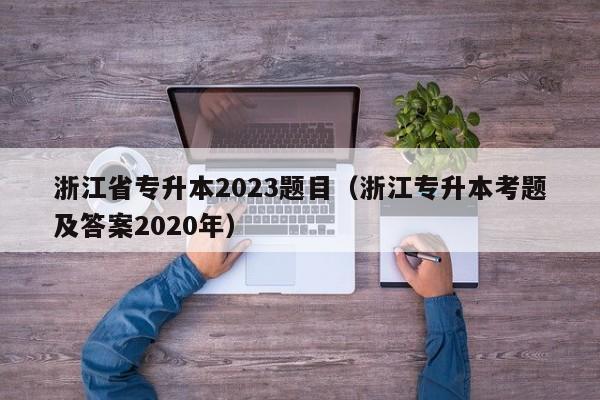 浙江省专升本2023题目（浙江专升本考题及答案2020年）